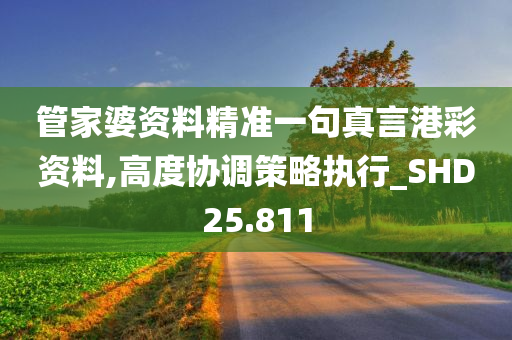 管家婆资料精准一句真言港彩资料,高度协调策略执行_SHD25.811